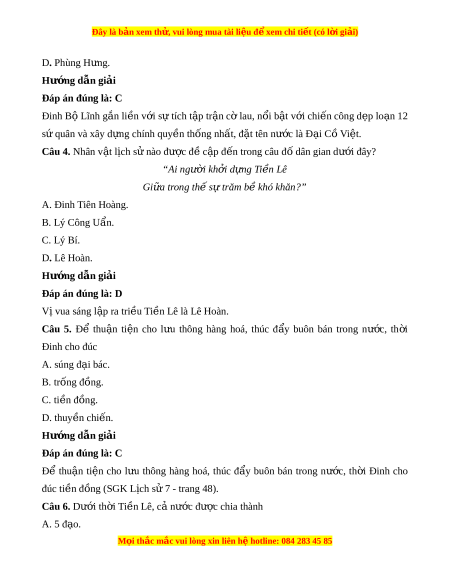 Đây là bản xem thử, vui lòng mua tài liệu để xem chi tiết (có lời giải)

D. Phùng Hưng.

Hướng dẫn giải

Đáp án đúng là: C

Đinh Bộ Lĩnh gắn liền với sự tích tập trận cờ lau, nổi bật với chiến công dẹp loạn 12 sứ quân và xây dựng chính quyền thống nhất, đặt tên nước là Đại Cồ Việt.

Câu 4. Nhân vật lịch sử nào được đề cập đến trong câu đố dân gian dưới đây?

"Ai người khởi dựng Tiền Lê
Giữa trong thế sự trăm bề khó khăn?"

A. Đinh Tiên Hoàng.

B. Lý Công Uẩn.

C. Lý Bí.

D. Lê Hoàn.

Hướng dẫn giải

Đáp án đúng là: D

Vị vua sáng lập ra triều Tiền Lê là Lê Hoàn.

Câu 5. Để thuận tiện cho lưu thông hàng hoá, thúc đẩy buôn bán trong nước, thời Đinh cho đúc

A. súng đại bác.

B. trống đồng.

C. tiền đồng.

D. thuyền chiến.

Hướng dẫn giải

Đáp án đúng là: C

Để thuận tiện cho lưu thông hàng hoá, thúc đẩy buôn bán trong nước, thời Đinh cho đúc tiền đồng (SGK Lịch sử 7 - trang 48).

Câu 6. Dưới thời Tiền Lê, cả nước được chia thành

A. 5 đạo.

Mọi thắc mắc vui lòng xin liên hệ hotline: 084 283 45 85